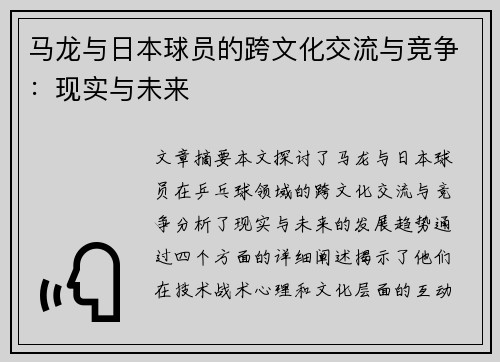 马龙与日本球员的跨文化交流与竞争：现实与未来

文章摘要本文探讨了马龙与日本球员在乒乓球领域的跨文化交流与竞争分析了现实与未来的发展趋势通过四个方面的详细阐述揭示了他们在技术战术心理和文化层面的互动